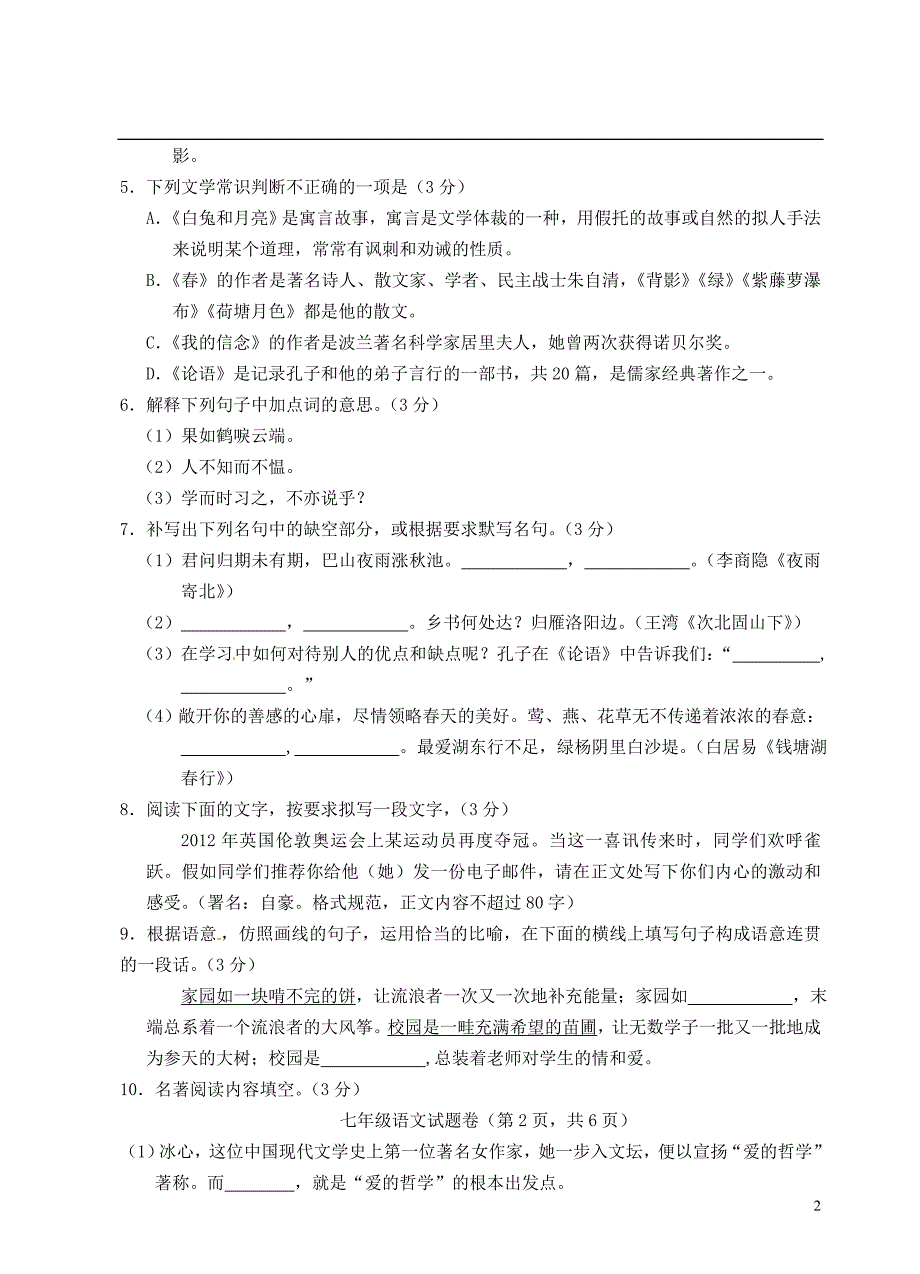 影。

5．下列文学常识判断不正确的一项是（3分）

A.《白兔和月亮》是寓言故事，寓言是文学体裁的一种，用假托的故事或自然的拟人手法来说明某个道理，常常有讽刺和劝诫的性质。

B.《春》的作者是著名诗人、散文家、学者、民主战士朱自清，《背影》《绿》《紫藤萝瀑布》《荷塘月色》都是他的散文。

C.《我的信念》的作者是波兰著名科学家居里夫人，她曾两次获得诺贝尔奖。

D.《论语》是记录孔子和他的弟子言行的一部书，共20篇，是儒家经典著作之一。

6．解释下列句子中加点词的意思。（3分）

（1）果如鹤唳云端。

（2）人不知而不愠。

（3）学而时习之，不亦说乎？

7．补写出下列名句中的缺空部分，或根据要求默写名句。（3分）

（1）君问归期未有期，巴山夜雨涨秋池。____________，____________。（李商隐《夜雨寄北》）

（2）____________，____________。乡书何处达？归雁洛阳边。（王湾《次北固山下》）

（3）在学习中如何对待别人的优点和缺点呢？孔子在《论语》中告诉我们：“__________，____________。”

（4）敞开你的善感的心扉，尽情领略春天的美好。莺、燕、花草无不传递着浓浓的春意：____________，____________。最爱湖东行不足，绿杨阴里白沙堤。（白居易《钱塘湖春行》）

8．阅读下面的文字，按要求拟写一段文字，（3分）

2012年英国伦敦奥运会上某运动员再度夺冠。当这一喜讯传来时，同学们欢呼雀跃。假如同学们推荐你给他（她）发一份电子邮件，请在正文处写下你们内心的激动和感受。（署名：自豪。格式规范，正文内容不超过80字）

9．根据语意，仿照画线的句子，运用恰当的比喻，在下面的横线上填写句子构成语意连贯的一段话。（3分）

家园如一块啃不完的饼，让流浪者一次又一次地补充能量；家园如____________，末端总系着一个流浪者的大风筝。校园是一畦充满希望的苗圃，让无数学子一批又一批地成为参天的大树；校园是____________，总装着老师对学生的情和爱。

10．名著阅读内容填空。（3分）

七年级语文试题卷（第2页，共6页）

（1）冰心，这位中国现代文学史上第一位著名女作家，她一步入文坛，便以宣扬“爱的哲学”著称。而________，就是“爱的哲学”的根本出发点。

2